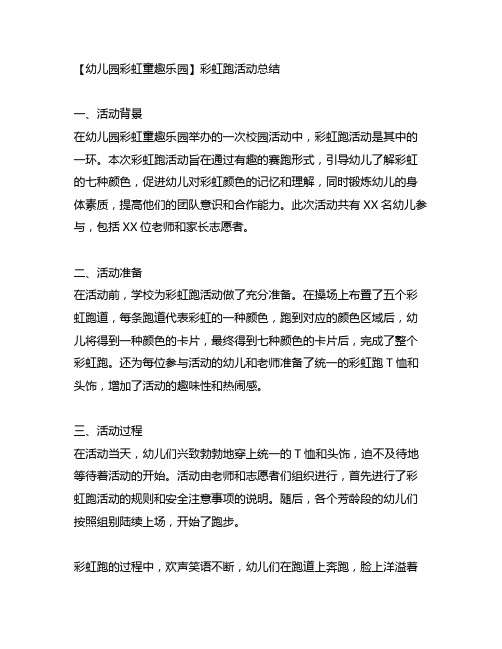 【幼儿园彩虹童趣乐园】彩虹跑活动总结

一、活动背景
在幼儿园彩虹童趣乐园举办的一次校园活动中，彩虹跑活动是其中的一环。本次彩虹跑活动旨在通过有趣的赛跑形式，引导幼儿了解彩虹的七种颜色，促进幼儿对彩虹颜色的记忆和理解，同时锻炼幼儿的身体素质，提高他们的团队意识和合作能力。此次活动共有 XX 名幼儿参与，包括 XX 位老师和家长志愿者。

二、活动准备
在活动前，学校为彩虹跑活动做了充分准备。在操场上布置了五个彩虹跑道，每条跑道代表彩虹的一种颜色，跑到对应的颜色区域后，幼儿将得到一种颜色的卡片，最终得到七种颜色的卡片后，完成了整个彩虹跑。还为每位参与活动的幼儿和老师准备了统一的彩虹跑 T 恤和头饰，增加了活动的趣味性和热闹感。

三、活动过程
在活动当天，幼儿们兴致勃勃地穿上统一的 T 恤和头饰，迫不及待地等待着活动的开始。活动由老师和志愿者们组织进行，首先进行了彩虹跑活动的规则和安全注意事项的说明。随后，各个芳龄段的幼儿们按照组别陆续上场，开始了跑步。

彩虹跑的过程中，欢声笑语不断，幼儿们在跑道上奔跑，脸上洋溢着